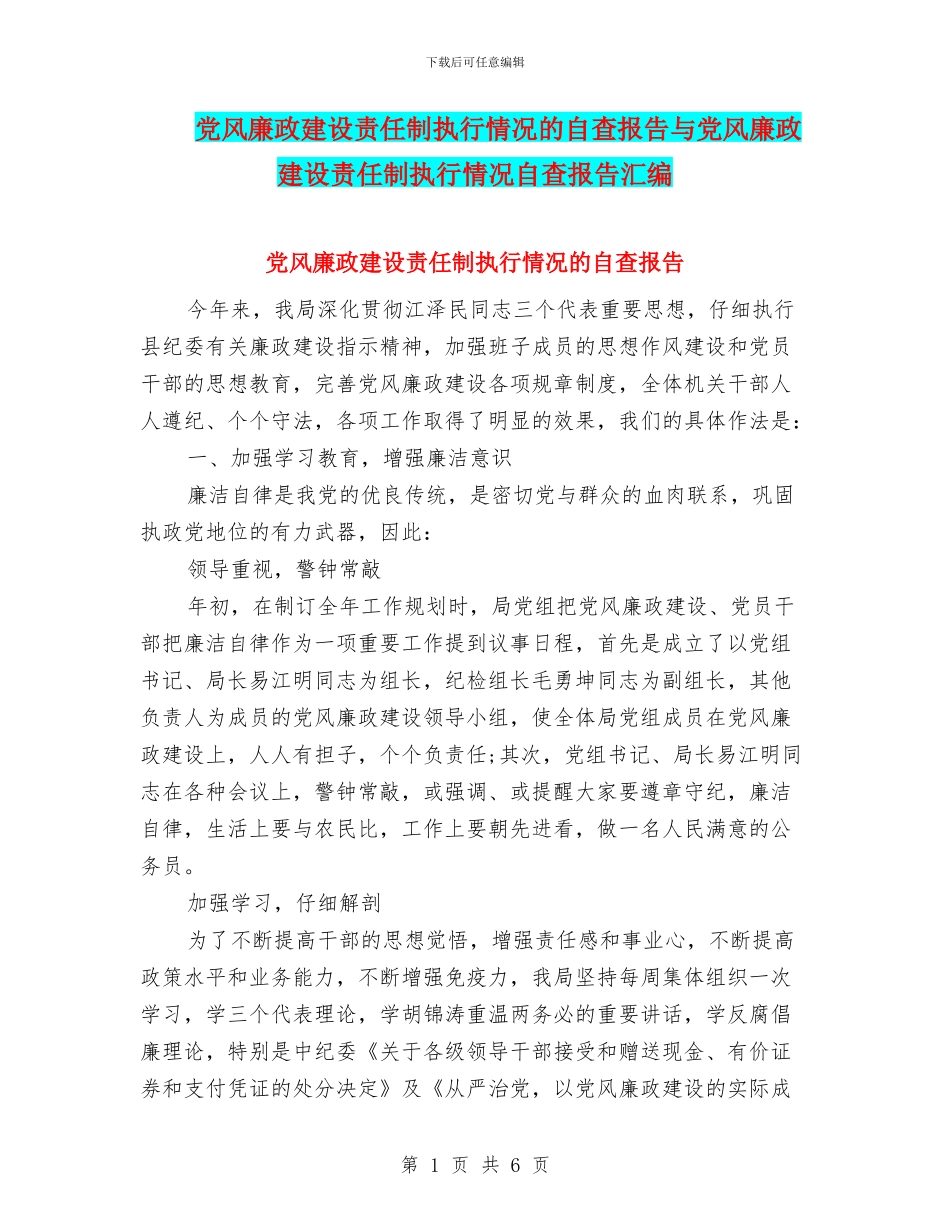 下载后可任意编辑

党风廉政建设责任制执行情况的自查报告与党风廉政建设责任制执行情况自查报告汇编

党风廉政建设责任制执行情况的自查报告

今年来，我局深化贯彻江泽民同志三个代表重要思想，仔细执行县纪委有关廉政建设指示精神，加强班子成员的思想作风建设和党员干部的思想教育，完善党风廉政建设各项规章制度，全体机关干部人人遵纪、个个守法，各项工作取得了明显的效果，我们的具体作法是：

一、加强学习教育，增强廉洁意识

廉洁自律是我党的优良传统，是密切党与群众的血肉联系，巩固执政党地位的有力武器，因此：

领导重视，警钟常敲

年初，在制订全年工作规划时，局党组把党风廉政建设、党员干部把廉洁自律作为一项重要工作提到议事日程，首先是成立了以党组书记、局长易江明同志为组长，纪检组长毛勇坤同志为副组长，其他负责人为成员的党风廉政建设领导小组，使全体局党组成员在党风廉政建设上，人人有担子，个个负责任;其次，党组书记、局长易江明同志在各种会议上，警钟常敲，或强调、或提醒大家要遵章守纪，廉洁自律，生活上要与农民比，工作上要朝先进看，做一名人民满意的公务员。

加强学习，仔细解剖

为了不断提高干部的思想觉悟，增强责任感和事业心，不断提高政策水平和业务能力，不断增强免疫力，我局坚持每周集体组织一次学习，学三个代表理论，学胡锦涛重温两务必的重要讲话，学反腐倡廉理论，特别是中纪委《关于各级领导干部接受和赠送现金、有价证券和支付凭证的处分决定》及《从严治党，以党风廉政建设的实际成

第 1 页 共 6 页